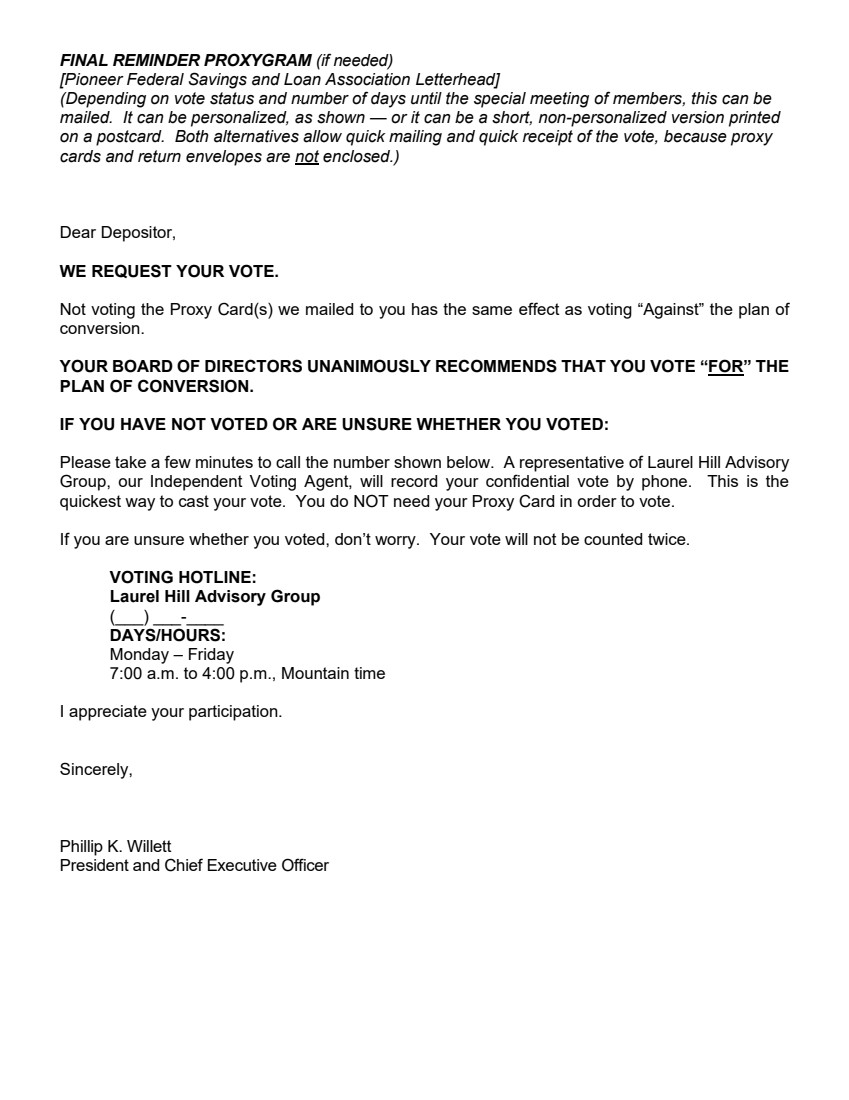 FINAL REMINDER PROXYGRAM (if needed)
[Pioneer Federal Savings and Loan Association Letterhead]
(Depending on vote status and number of days until the special meeting of members, this can be mailed. It can be personalized, as shown — or it can be a short, non-personalized version printed on a postcard. Both alternatives allow quick mailing and quick receipt of the vote, because proxy cards and return envelopes are not enclosed.)

Dear Depositor,

WE REQUEST YOUR VOTE.

Not voting the Proxy Card(s) we mailed to you has the same effect as voting “Against” the plan of conversion.

YOUR BOARD OF DIRECTORS UNANIMOUSLY RECOMMENDS THAT YOU VOTE “FOR” THE PLAN OF CONVERSION.

IF YOU HAVE NOT VOTED OR ARE UNSURE WHETHER YOU VOTED:

Please take a few minutes to call the number shown below. A representative of Laurel Hill Advisory Group, our Independent Voting Agent, will record your confidential vote by phone. This is the quickest way to cast your vote. You do NOT need your Proxy Card in order to vote.

If you are unsure whether you voted, don’t worry. Your vote will not be counted twice.

VOTING HOTLINE:
Laurel Hill Advisory Group
(___) ___-____
DAYS/HOURS:
Monday – Friday
7:00 a.m. to 4:00 p.m., Mountain time

I appreciate your participation.

Sincerely,

Phillip K. Willett
President and Chief Executive Officer